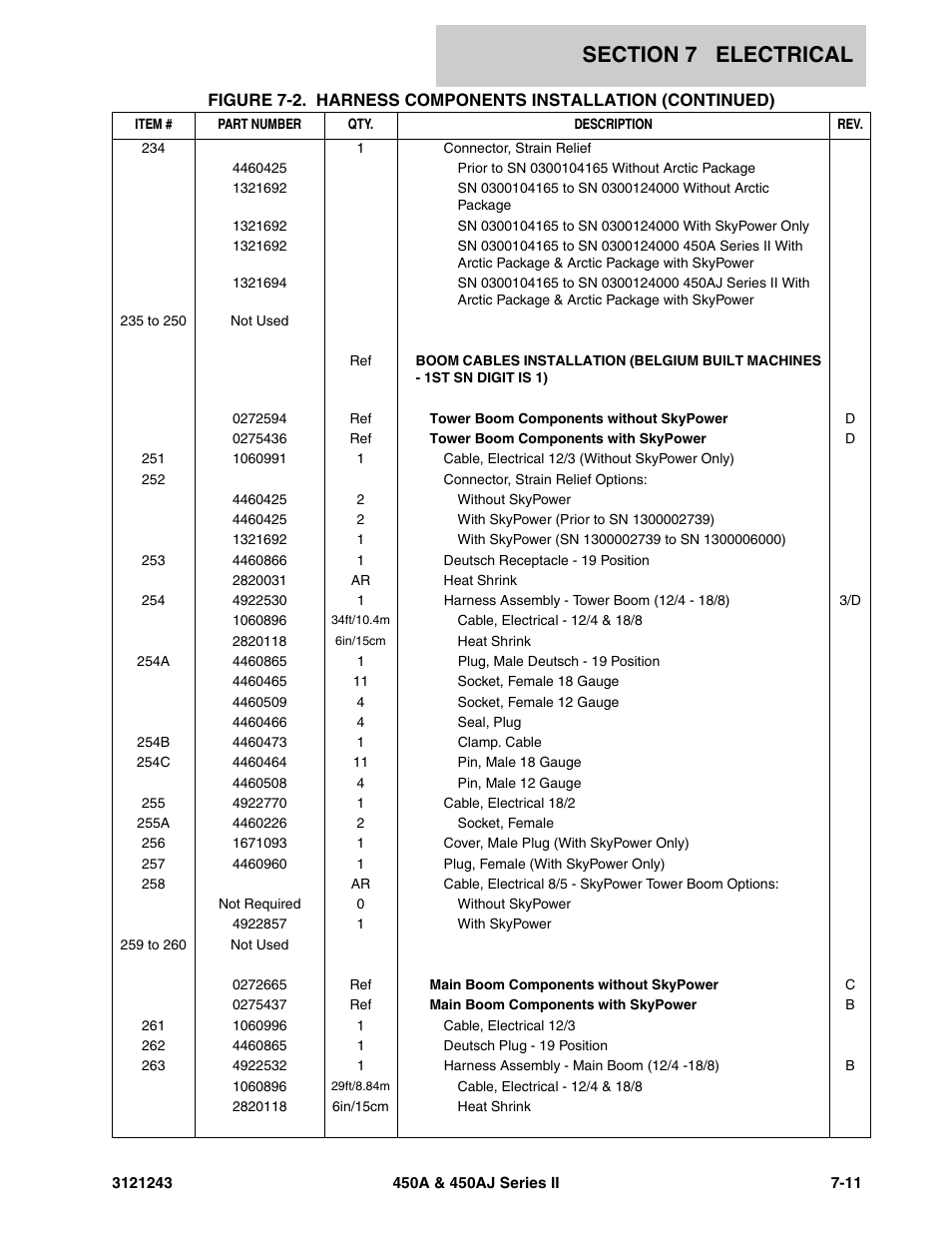 SECTION 7 ELECTRICAL

FIGURE 7-2. HARNESS COMPONENTS INSTALLATION (CONTINUED)

| ITEM # | PART NUMBER | QTY. | DESCRIPTION | REV. |
|---|---|---|---|---|
| 234 | | 1 | Connector, Strain Relief | |
| | 4460425 | | Prior to SN 0300104165 Without Arctic Package | |
| | 1321692 | | SN 0300104165 to SN 0300124000 Without Arctic Package | |
| | 1321692 | | SN 0300104165 to SN 0300124000 With SkyPower Only | |
| | 1321692 | | SN 0300104165 to SN 0300124000 450A Series II With Arctic Package & Arctic Package with SkyPower | |
| | 1321694 | | SN 0300104165 to SN 0300124000 450AJ Series II With Arctic Package & Arctic Package with SkyPower | |
| 235 to 250 | Not Used | | | |
| | | Ref | BOOM CABLES INSTALLATION (BELGIUM BUILT MACHINES - 1ST SN DIGIT IS 1) | |
| | 0272594 | Ref | Tower Boom Components without SkyPower | D |
| | 0275436 | Ref | Tower Boom Components with SkyPower | D |
| 251 | 1060991 | 1 | Cable, Electrical 12/3 (Without SkyPower Only) | |
| 252 | | | Connector, Strain Relief Options: | |
| | 4460425 | 2 | Without SkyPower | |
| | 4460425 | 2 | With SkyPower (Prior to SN 1300002739) | |
| | 1321692 | 1 | With SkyPower (SN 1300002739 to SN 1300006000) | |
| 253 | 4460866 | 1 | Deutsch Receptacle - 19 Position | |
| | 2820031 | AR | Heat Shrink | |
| 254 | 4922530 | 1 | Harness Assembly - Tower Boom (12/4 - 18/8) | 3/D |
| | 1060896 | 34ft/10.4m | Cable, Electrical - 12/4 & 18/8 | |
| | 2820118 | 6in/15cm | Heat Shrink | |
| 254A | 4460865 | 1 | Plug, Male Deutsch - 19 Position | |
| | 4460465 | 11 | Socket, Female 18 Gauge | |
| | 4460509 | 4 | Socket, Female 12 Gauge | |
| | 4460466 | 4 | Seal, Plug | |
| 254B | 4460473 | 1 | Clamp. Cable | |
| 254C | 4460464 | 11 | Pin, Male 18 Gauge | |
| | 4460508 | 4 | Pin, Male 12 Gauge | |
| 255 | 4922770 | 1 | Cable, Electrical 18/2 | |
| 255A | 4460226 | 2 | Socket, Female | |
| 256 | 1671093 | 1 | Cover, Male Plug (With SkyPower Only) | |
| 257 | 4460960 | 1 | Plug, Female (With SkyPower Only) | |
| 258 | | AR | Cable, Electrical 8/5 - SkyPower Tower Boom Options: | |
| | Not Required | 0 | Without SkyPower | |
| | 4922857 | 1 | With SkyPower | |
| 259 to 260 | Not Used | | | |
| | 0272665 | Ref | Main Boom Components without SkyPower | C |
| | 0275437 | Ref | Main Boom Components with SkyPower | B |
| 261 | 1060996 | 1 | Cable, Electrical 12/3 | |
| 262 | 4460865 | 1 | Deutsch Plug - 19 Position | |
| 263 | 4922532 | 1 | Harness Assembly - Main Boom (12/4 -18/8) | B |
| | 1060896 | 29ft/8.84m | Cable, Electrical - 12/4 & 18/8 | |
| | 2820118 | 6in/15cm | Heat Shrink | |

3121243 450A & 450AJ Series II 7-11